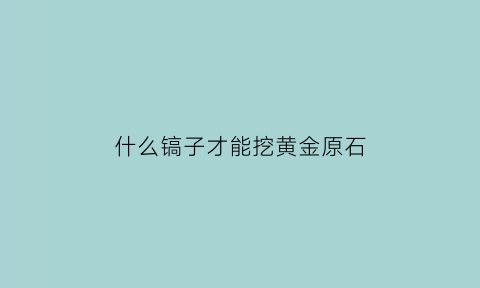 什么镐子才能挖黄金原石